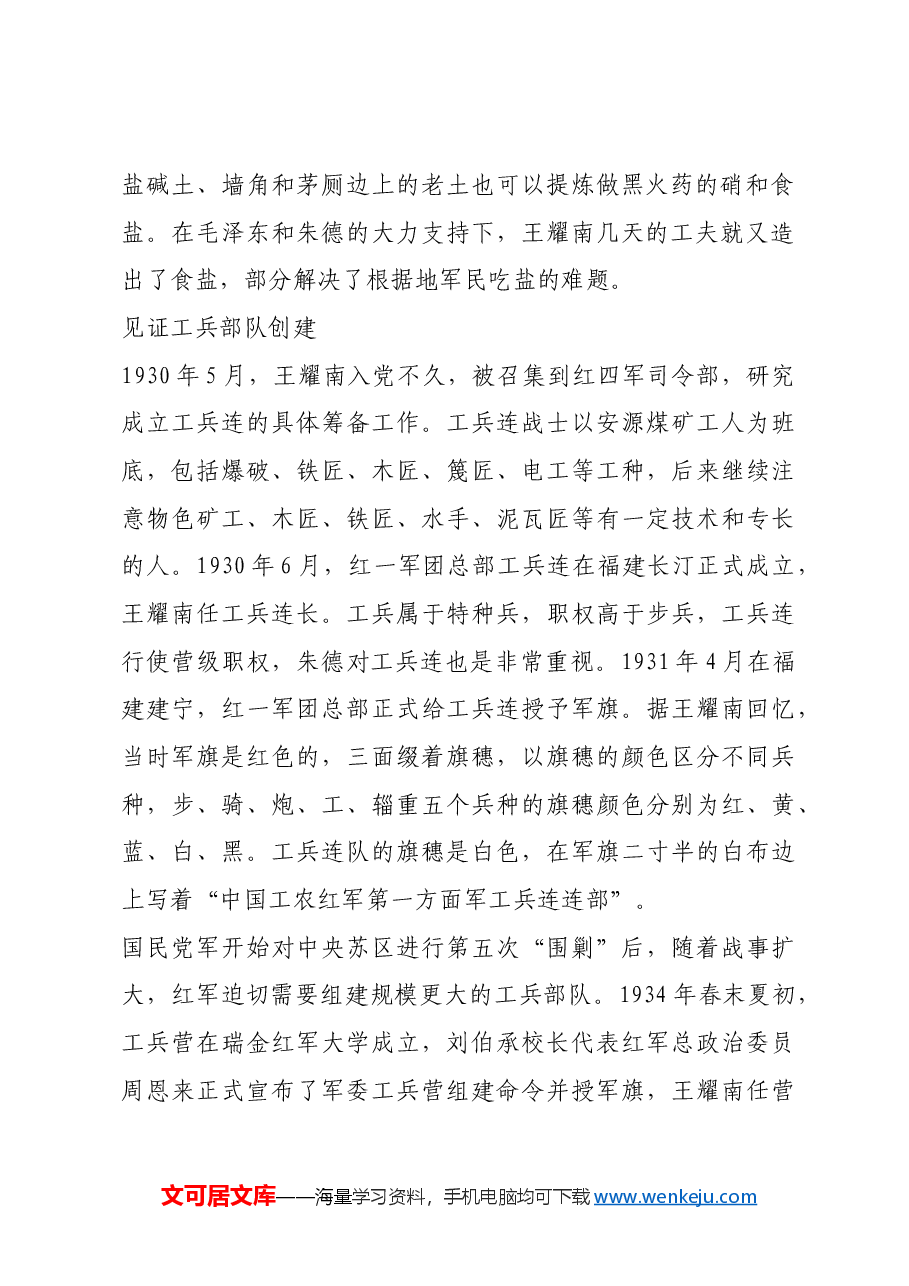 盐碱土、墙角和茅厕边上的老土也可以提炼做黑火药的硝和食盐。在毛泽东和朱德的大力支持下，王耀南几天的工夫就又造出了食盐，部分解决了根据地军民吃盐的难题。

见证工兵部队创建

1930年5月，王耀南入党不久，被召集到红四军司令部，研究成立工兵连的具体筹备工作。工兵连战士以安源煤矿工人为班底，包括爆破、铁匠、木匠、篾匠、电工等工种，后来继续注意物色矿工、木匠、铁匠、水手、泥瓦匠等有一定技术和专长的人。1930年6月，红一军团总部工兵连在福建长汀正式成立，王耀南任工兵连长。工兵属于特种兵，职权高于步兵，工兵连行使营级职权，朱德对工兵连也是非常重视。1931年4月在福建建宁，红一军团总部正式给工兵连授予军旗。据王耀南回忆，当时军旗是红色的，三面缀着旗穗，以旗穗的颜色区分不同兵种，步、骑、炮、工、辎重五个兵种的旗穗颜色分别为红、黄、蓝、白、黑。工兵连队的旗穗是白色，在军旗二寸半的白布边上写着“中国工农红军第一方面军工兵连连部”。

国民党军开始对中央苏区进行第五次“围剿”后，随着战事扩大，红军迫切需要组建规模更大的工兵部队。1934年春末夏初，工兵营在瑞金红军大学成立，刘伯承校长代表红军总政治委员周恩来正式宣布了军委工兵营组建命令并授军旗，王耀南任营

文可居文库——海量学习资料，手机电脑均可下载www.wenkeju.com